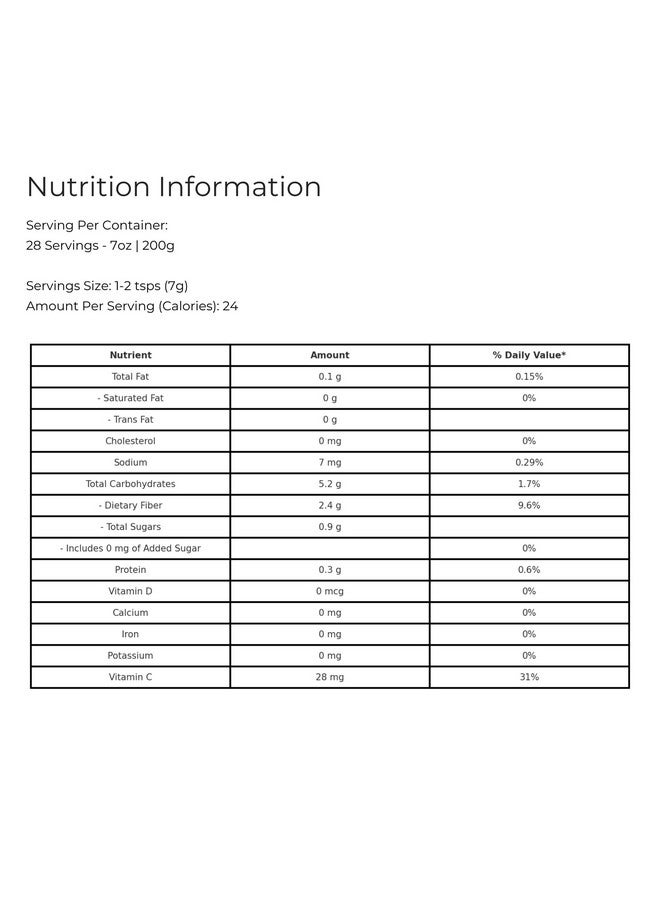 Nutrition Information

Serving Per Container:
28 Servings - 7oz | 200g

Servings Size: 1-2 tsps (7g)
Amount Per Serving (Calories): 24

| Nutrient | Amount | % Daily Value* |
|---|---|---|
| Total Fat | 0.1 g | 0.15% |
| - Saturated Fat | 0 g | 0% |
| - Trans Fat | 0 g | |
| Cholesterol | 0 mg | 0% |
| Sodium | 7 mg | 0.29% |
| Total Carbohydrates | 5.2 g | 1.7% |
| - Dietary Fiber | 2.4 g | 9.6% |
| - Total Sugars | 0.9 g | |
| - Includes 0 mg of Added Sugar | | 0% |
| Protein | 0.3 g | 0.6% |
| Vitamin D | 0 mcg | 0% |
| Calcium | 0 mg | 0% |
| Iron | 0 mg | 0% |
| Potassium | 0 mg | 0% |
| Vitamin C | 28 mg | 31% |